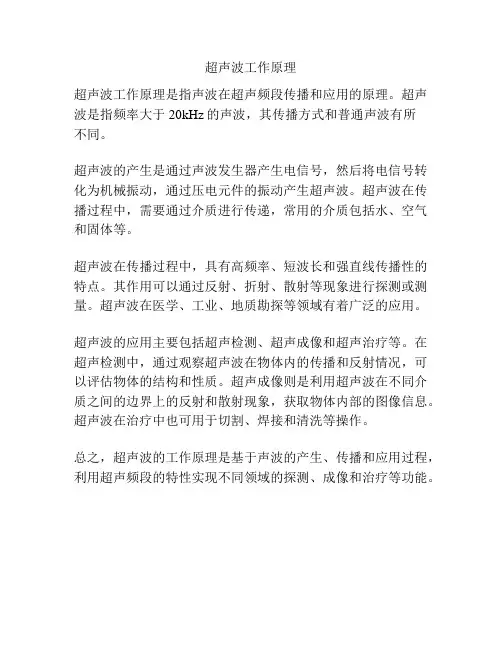 超声波工作原理

超声波工作原理是指声波在超声频段传播和应用的原理。超声波是指频率大于 20kHz 的声波，其传播方式和普通声波有所不同。

超声波的产生是通过声波发生器产生电信号，然后将电信号转化为机械振动，通过压电元件的振动产生超声波。超声波在传播过程中，需要通过介质进行传递，常用的介质包括水、空气和固体等。

超声波在传播过程中，具有高频率、短波长和强直线传播性的特点。其作用可以通过反射、折射、散射等现象进行探测或测量。超声波在医学、工业、地质勘探等领域有着广泛的应用。

超声波的应用主要包括超声检测、超声成像和超声治疗等。在超声检测中，通过观察超声波在物体内的传播和反射情况，可以评估物体的结构和性质。超声成像则是利用超声波在不同介质之间的边界上的反射和散射现象，获取物体内部的图像信息。超声波在治疗中也可用于切割、焊接和清洗等操作。

总之，超声波的工作原理是基于声波的产生、传播和应用过程，利用超声频段的特性实现不同领域的探测、成像和治疗等功能。